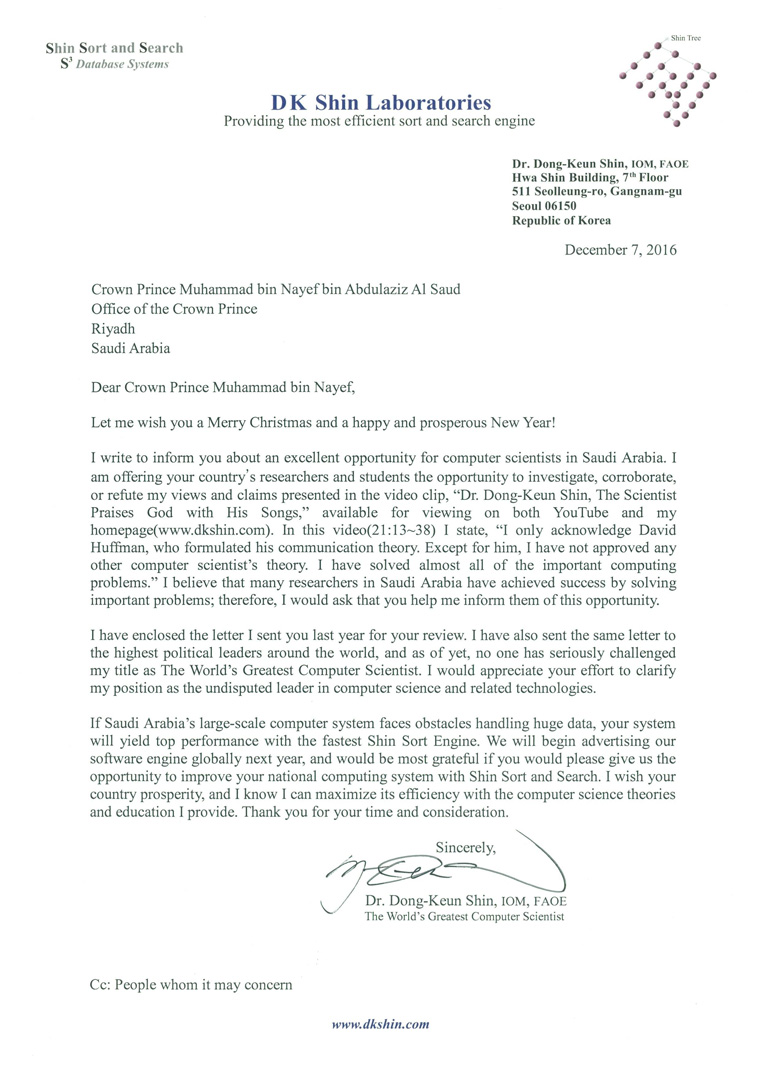 Shin Sort and Search
$S^3$ Database Systems

Shin Tree

DK Shin Laboratories
Providing the most efficient sort and search engine

Dr. Dong-Keun Shin, IOM, FAOE
Hwa Shin Building, 7th Floor
511 Seolleung-ro, Gangnam-gu
Seoul 06150
Republic of Korea

December 7, 2016

Crown Prince Muhammad bin Nayef bin Abdulaziz Al Saud
Office of the Crown Prince
Riyadh
Saudi Arabia

Dear Crown Prince Muhammad bin Nayef,

Let me wish you a Merry Christmas and a happy and prosperous New Year!

I write to inform you about an excellent opportunity for computer scientists in Saudi Arabia. I am offering your country's researchers and students the opportunity to investigate, corroborate, or refute my views and claims presented in the video clip, "Dr. Dong-Keun Shin, The Scientist Praises God with His Songs," available for viewing on both YouTube and my homepage(www.dkshin.com). In this video(21:13~38) I state, "I only acknowledge David Huffman, who formulated his communication theory. Except for him, I have not approved any other computer scientist's theory. I have solved almost all of the important computing problems." I believe that many researchers in Saudi Arabia have achieved success by solving important problems; therefore, I would ask that you help me inform them of this opportunity.

I have enclosed the letter I sent you last year for your review. I have also sent the same letter to the highest political leaders around the world, and as of yet, no one has seriously challenged my title as The World's Greatest Computer Scientist. I would appreciate your effort to clarify my position as the undisputed leader in computer science and related technologies.

If Saudi Arabia's large-scale computer system faces obstacles handling huge data, your system will yield top performance with the fastest Shin Sort Engine. We will begin advertising our software engine globally next year, and would be most grateful if you would please give us the opportunity to improve your national computing system with Shin Sort and Search. I wish your country prosperity, and I know I can maximize its efficiency with the computer science theories and education I provide. Thank you for your time and consideration.

Sincerely,

Dr. Dong-Keun Shin, IOM, FAOE
The World's Greatest Computer Scientist

Cc: People whom it may concern

www.dkshin.com